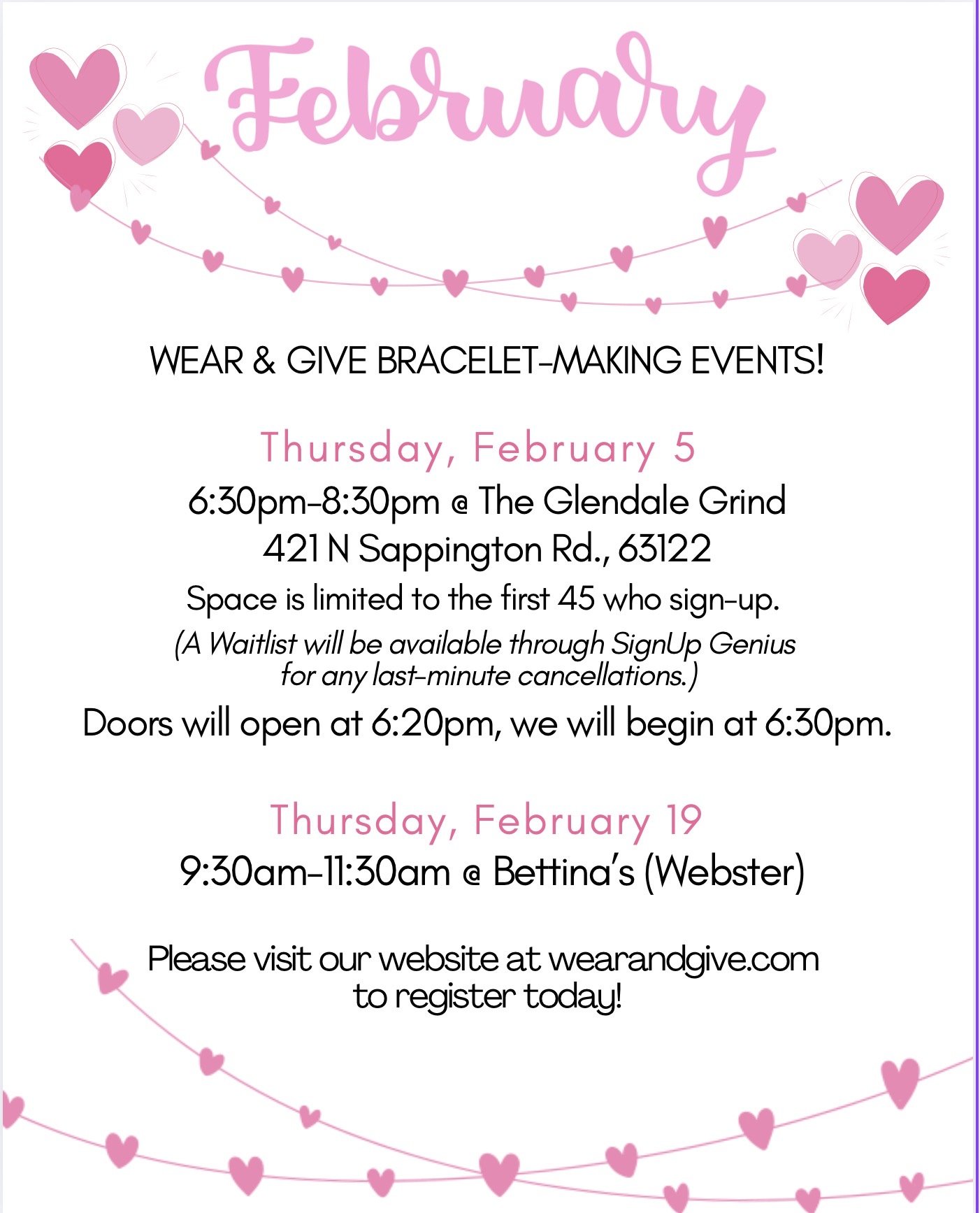 February

WEAR & GIVE BRACELET-MAKING EVENTS!

Thursday, February 5

6:30pm-8:30pm @ The Glendale Grind
421 N Sappington Rd., 63122

Space is limited to the first 45 who sign-up.

(A Waitlist will be available through SignUp Genius for any last-minute cancellations.)

Doors will open at 6:20pm, we will begin at 6:30pm.

Thursday, February 19

9:30am-11:30am @ Bettina's (Webster)

Please visit our website at wearandgive.com to register today!